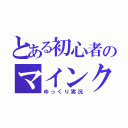 とある初心者の
マインク
ゆっくり実況